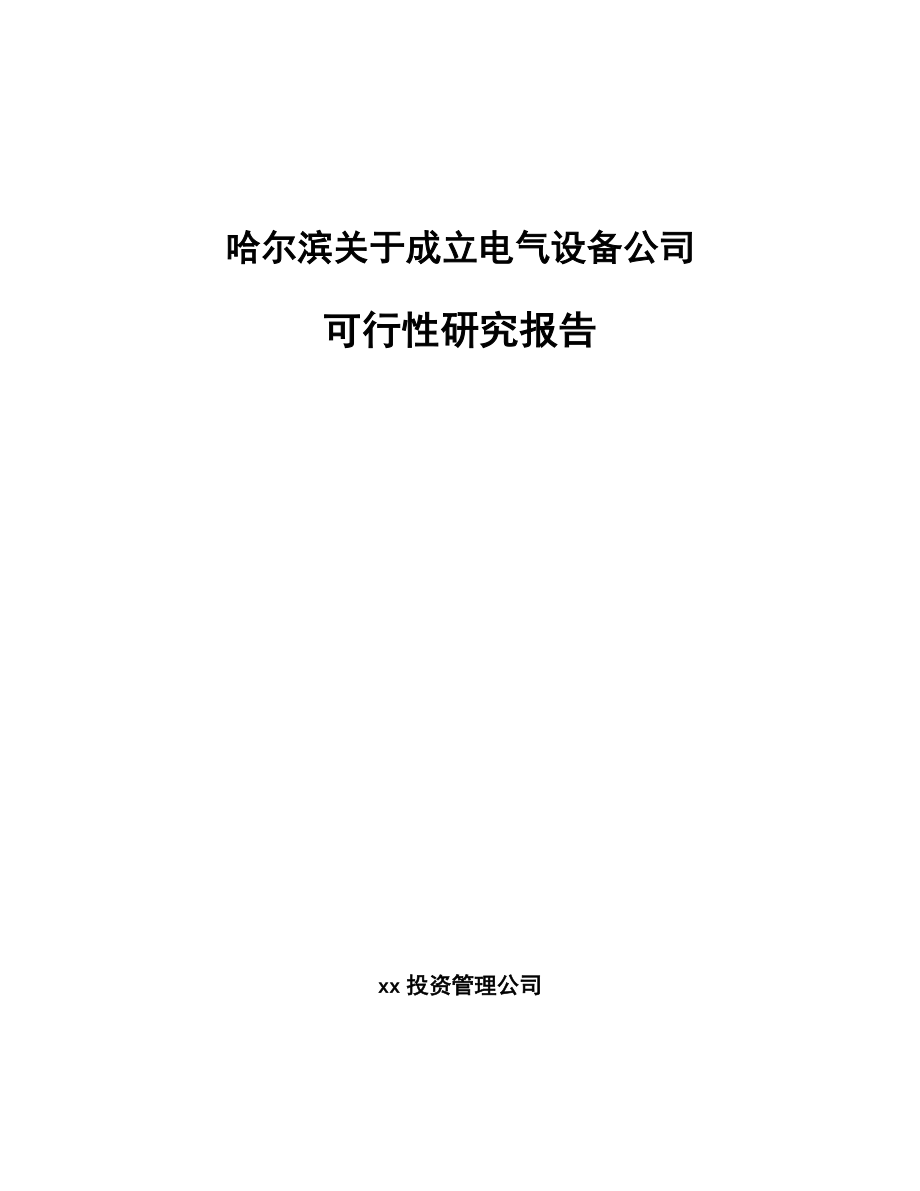 哈尔滨关于成立电气设备公司

可行性研究报告

xx 投资管理公司